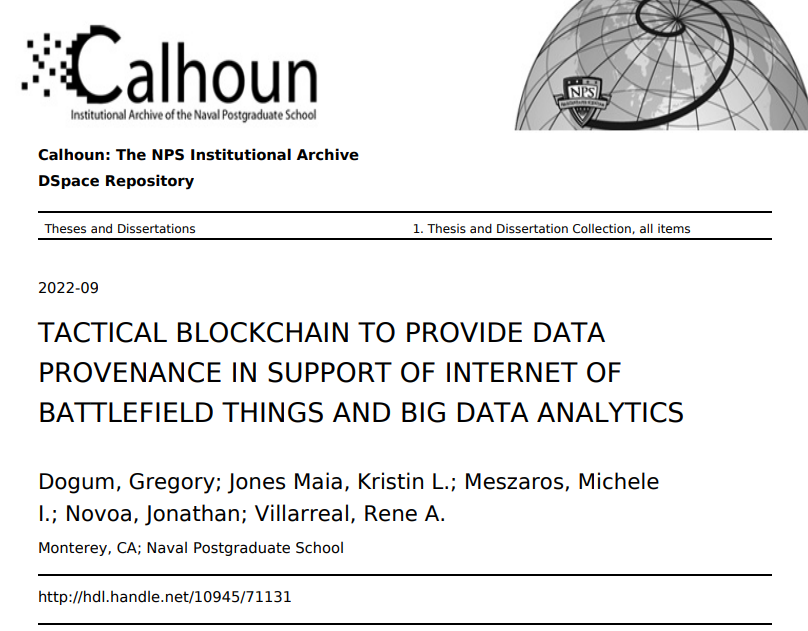 Calhoun
Institutional Archive of the Naval Postgraduate School

NPS

Calhoun: The NPS Institutional Archive
DSpace Repository

Theses and Dissertations

1. Thesis and Dissertation Collection, all items

2022-09

TACTICAL BLOCKCHAIN TO PROVIDE DATA PROVENANCE IN SUPPORT OF INTERNET OF BATTLEFIELD THINGS AND BIG DATA ANALYTICS

Dogum, Gregory; Jones Maia, Kristin L.; Meszaros, Michele I.; Novoa, Jonathan; Villarreal, Rene A.

Monterey, CA; Naval Postgraduate School

http://hdl.handle.net/10945/71131